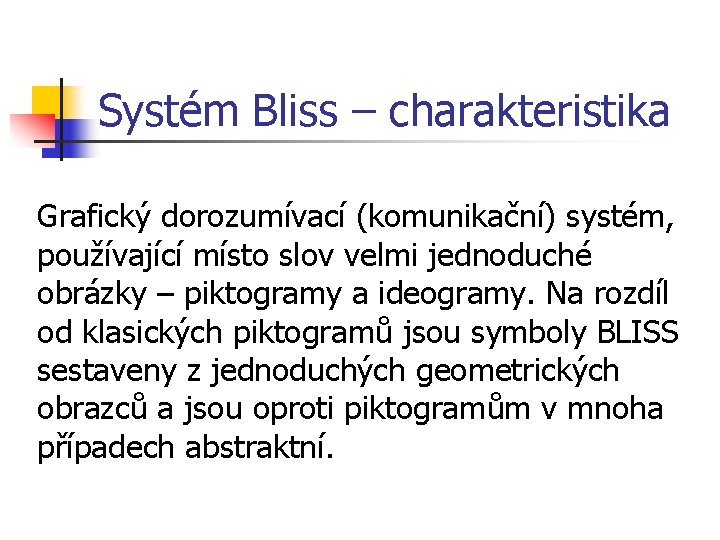 Systém Bliss – charakteristika

Grafický dorozumívací (komunikační) systém, používající místo slov velmi jednoduché obrázky – piktogramy a ideogramy. Na rozdíl od klasických piktogramů jsou symboly BLISS sestaveny z jednoduchých geometrických obrazců a jsou oproti piktogramům v mnoha případech abstraktní.